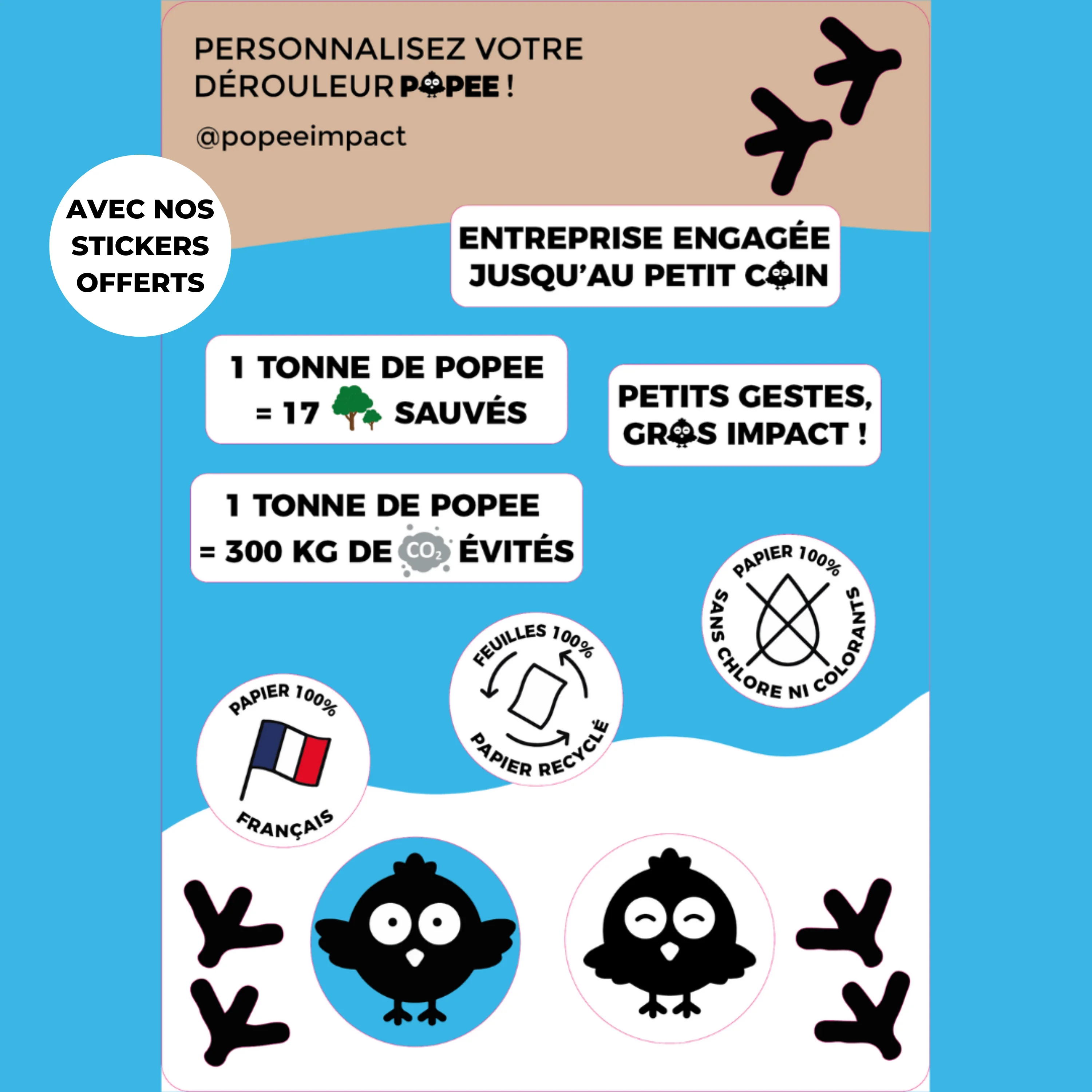 PERSONNALISEZ VOTRE DÉROULEUR POPEE !

@popeeimpact

AVEC NOS STICKERS OFFERTS

ENTREPRISE ENGAGÉE JUSQU'AU PETIT COIN

1 TONNE DE POPEE = 17 SAUVÉS

PETITS GESTES, GROS IMPACT !

1 TONNE DE POPEE = 300 KG DE $CO_2$ ÉVITÉS

PAPIER 100% SANS CHLORE NI COLORANTS

FEUILLES 100% PAPIER RECYCLÉ

PAPIER 100% FRANÇAIS